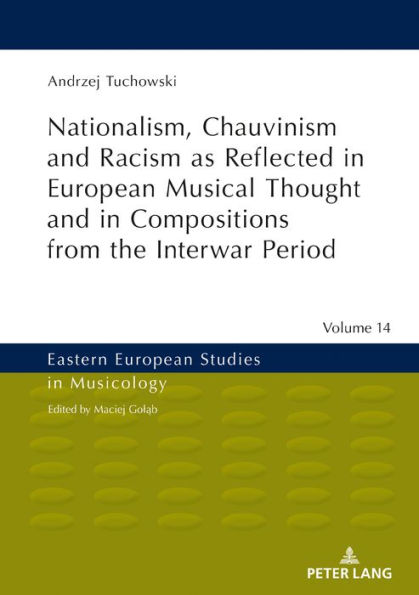 Andrzej Tuchowski

Nationalism, Chauvinism and Racism as Reflected in European Musical Thought and in Compositions from the Interwar Period

Volume 14

Eastern European Studies in Musicology

Edited by Maciej Gołąb

PETER LANG